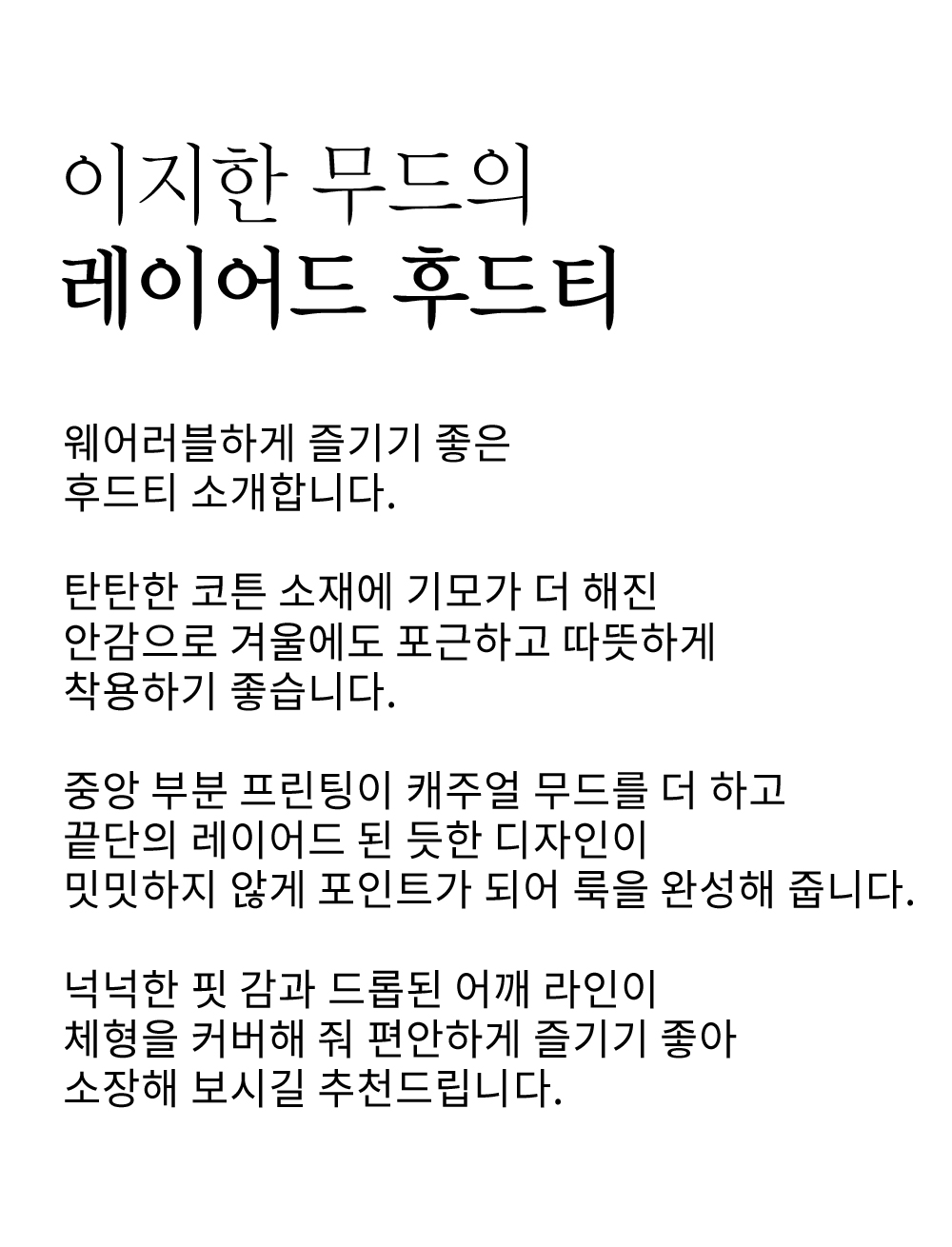 이지한 무드의
레이어드 후드티

웨어러블하게 즐기기 좋은
후드티 소개합니다.

탄탄한 코튼 소재에 기모가 더 해진
안감으로 겨울에도 포근하고 따뜻하게
착용하기 좋습니다.

중앙 부분 프린팅이 캐주얼 무드를 더 하고
끝단의 레이어드 된 듯한 디자인이
밋밋하지 않게 포인트가 되어 룩을 완성해 줍니다.

넉넉한 핏 감과 드롭된 어깨 라인이
체형을 커버해 줘 편안하게 즐기기 좋아
소장해 보시길 추천드립니다.